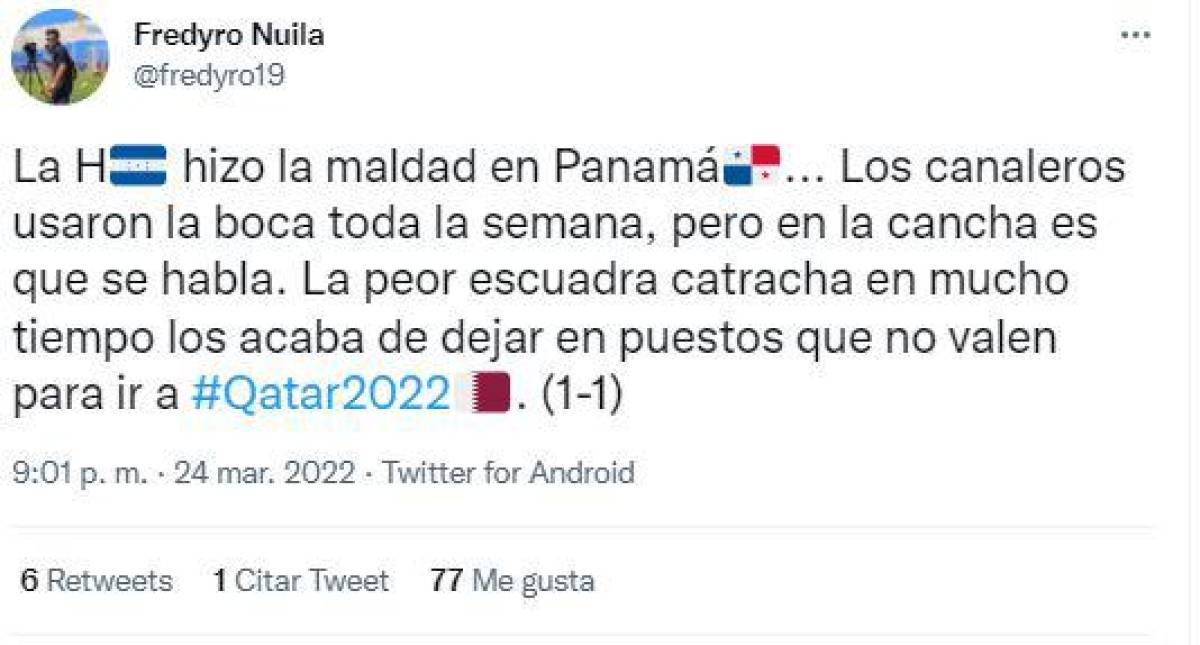 Fredyro Nuila
@fredyro19

La H🇭🇳 hizo la maldad en Panamá🇵🇦... Los canaleros usaron la boca toda la semana, pero en la cancha es que se habla. La peor escuadra catracha en mucho tiempo los acaba de dejar en puestos que no valen para ir a #Qatar2022🇶🇦. (1-1)

9:01 p. m. · 24 mar. 2022 · Twitter for Android

6 Retweets 1 Citar Tweet 77 Me gusta